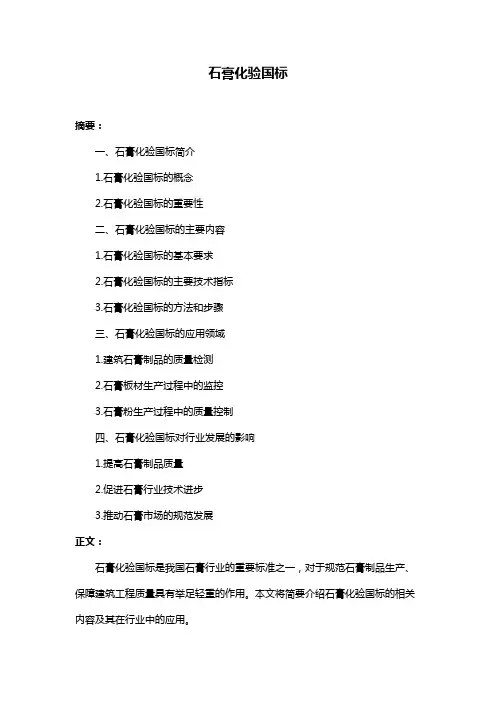 石膏化验国标

摘要：

一、石膏化验国标简介

1.石膏化验国标的概念

2.石膏化验国标的重要性

二、石膏化验国标的主要内容

1.石膏化验国标的基本要求

2.石膏化验国标的主要技术指标

3.石膏化验国标的方法和步骤

三、石膏化验国标的应用领域

1.建筑石膏制品的质量检测

2.石膏板材生产过程中的监控

3.石膏粉生产过程中的质量控制

四、石膏化验国标对行业发展的影响

1.提高石膏制品质量

2.促进石膏行业技术进步

3.推动石膏市场的规范发展

正文：

石膏化验国标是我国石膏行业的重要标准之一，对于规范石膏制品生产、保障建筑工程质量具有举足轻重的作用。本文将简要介绍石膏化验国标的相关内容及其在行业中的应用。